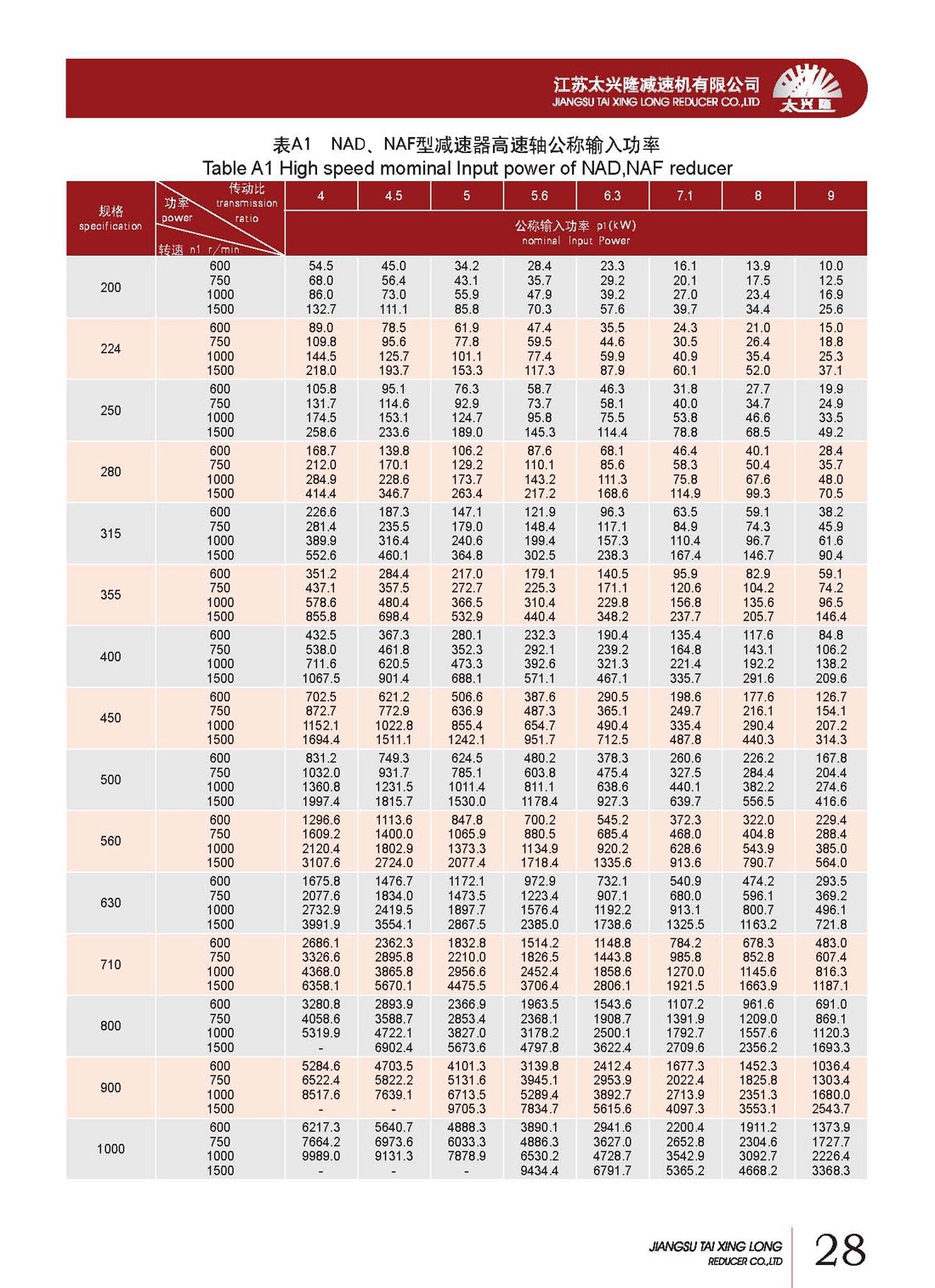 江苏太兴隆减速机有限公司
JIANGSU TAI XING LONG REDUCER CO.,LTD
太兴隆

表A1 NAD、NAF型减速器高速轴公称输入功率
Table A1 High speed mominal Input power of NAD,NAF reducer

| 规格 specification | 传动比 transmission ratio / 功率 power / 转速 n1 r/min | 4 | 4.5 | 5 | 5.6 | 6.3 | 7.1 | 8 | 9 |
|---|---|---|---|---|---|---|---|---|---|
| | | 公称输入功率 p1(kW) nominal Input Power | | | | | | | |
| 200 | 600 | 54.5 | 45.0 | 34.2 | 28.4 | 23.3 | 16.1 | 13.9 | 10.0 |
| | 750 | 68.0 | 56.4 | 43.1 | 35.7 | 29.2 | 20.1 | 17.5 | 12.5 |
| | 1000 | 86.0 | 73.0 | 55.9 | 47.9 | 39.2 | 27.0 | 23.4 | 16.9 |
| | 1500 | 132.7 | 111.1 | 85.8 | 70.3 | 57.6 | 39.7 | 34.4 | 25.6 |
| 224 | 600 | 89.0 | 78.5 | 61.9 | 47.4 | 35.5 | 24.3 | 21.0 | 15.0 |
| | 750 | 109.8 | 95.6 | 77.8 | 59.5 | 44.6 | 30.5 | 26.4 | 18.8 |
| | 1000 | 144.5 | 125.7 | 101.1 | 77.4 | 59.9 | 40.9 | 35.4 | 25.3 |
| | 1500 | 218.0 | 193.7 | 153.3 | 117.3 | 87.9 | 60.1 | 52.0 | 37.1 |
| 250 | 600 | 105.8 | 95.1 | 76.3 | 58.7 | 46.3 | 31.8 | 27.7 | 19.9 |
| | 750 | 131.7 | 114.6 | 92.9 | 73.7 | 58.1 | 40.0 | 34.7 | 24.9 |
| | 1000 | 174.5 | 153.1 | 124.7 | 95.8 | 75.5 | 53.8 | 46.6 | 33.5 |
| | 1500 | 258.6 | 233.6 | 189.0 | 145.3 | 114.4 | 78.8 | 68.5 | 49.2 |
| 280 | 600 | 168.7 | 139.8 | 106.2 | 87.6 | 68.1 | 46.4 | 40.1 | 28.4 |
| | 750 | 212.0 | 170.1 | 129.2 | 110.1 | 85.6 | 58.3 | 50.4 | 35.7 |
| | 1000 | 284.9 | 228.6 | 173.7 | 143.2 | 111.3 | 75.8 | 67.6 | 48.0 |
| | 1500 | 414.4 | 346.7 | 263.4 | 217.2 | 168.6 | 114.9 | 99.3 | 70.5 |
| 315 | 600 | 226.6 | 187.3 | 147.1 | 121.9 | 96.3 | 63.5 | 59.1 | 38.2 |
| | 750 | 281.4 | 235.5 | 179.0 | 148.4 | 117.1 | 84.9 | 74.3 | 45.9 |
| | 1000 | 389.9 | 316.4 | 240.6 | 199.4 | 157.3 | 110.4 | 96.7 | 61.6 |
| | 1500 | 552.6 | 460.1 | 364.8 | 302.5 | 238.3 | 167.4 | 146.7 | 90.4 |
| 355 | 600 | 351.2 | 284.4 | 217.0 | 179.1 | 140.5 | 95.9 | 82.9 | 59.1 |
| | 750 | 437.1 | 357.5 | 272.7 | 225.3 | 171.1 | 120.6 | 104.2 | 74.2 |
| | 1000 | 578.6 | 480.4 | 366.5 | 310.4 | 229.8 | 156.8 | 135.6 | 96.5 |
| | 1500 | 855.8 | 698.4 | 532.9 | 440.4 | 348.2 | 237.7 | 205.7 | 146.4 |
| 400 | 600 | 432.5 | 367.3 | 280.1 | 232.3 | 190.4 | 135.4 | 117.6 | 84.8 |
| | 750 | 538.0 | 461.8 | 352.3 | 292.1 | 239.2 | 164.8 | 143.1 | 106.2 |
| | 1000 | 711.6 | 620.5 | 473.3 | 392.6 | 321.3 | 221.4 | 192.2 | 138.2 |
| | 1500 | 1067.5 | 901.4 | 688.1 | 571.1 | 467.1 | 335.7 | 291.6 | 209.6 |
| 450 | 600 | 702.5 | 621.2 | 506.6 | 387.6 | 290.5 | 198.6 | 177.6 | 126.7 |
| | 750 | 872.7 | 772.9 | 636.9 | 487.3 | 365.1 | 249.7 | 216.1 | 154.1 |
| | 1000 | 1152.1 | 1022.8 | 855.4 | 654.7 | 490.4 | 335.4 | 290.4 | 207.2 |
| | 1500 | 1694.4 | 1511.1 | 1242.1 | 951.7 | 712.5 | 487.8 | 440.3 | 314.3 |
| 500 | 600 | 831.2 | 749.3 | 624.5 | 480.2 | 378.3 | 260.6 | 226.2 | 167.8 |
| | 750 | 1032.0 | 931.7 | 785.1 | 603.8 | 475.4 | 327.5 | 284.4 | 204.4 |
| | 1000 | 1360.8 | 1231.5 | 1011.4 | 811.1 | 638.6 | 440.1 | 382.2 | 274.6 |
| | 1500 | 1997.4 | 1815.7 | 1530.0 | 1178.4 | 927.3 | 639.7 | 556.5 | 416.6 |
| 560 | 600 | 1296.6 | 1113.6 | 847.8 | 700.2 | 545.2 | 372.3 | 322.0 | 229.4 |
| | 750 | 1609.2 | 1400.0 | 1065.9 | 880.5 | 685.4 | 468.0 | 404.8 | 288.4 |
| | 1000 | 2120.4 | 1802.9 | 1373.3 | 1134.9 | 920.2 | 628.6 | 543.9 | 385.0 |
| | 1500 | 3107.6 | 2724.0 | 2077.4 | 1718.4 | 1335.6 | 913.6 | 790.7 | 564.0 |
| 630 | 600 | 1675.8 | 1476.7 | 1172.1 | 972.9 | 732.1 | 540.9 | 474.2 | 293.5 |
| | 750 | 2077.6 | 1834.0 | 1473.5 | 1223.4 | 907.1 | 680.0 | 596.1 | 369.2 |
| | 1000 | 2732.9 | 2419.5 | 1897.7 | 1576.4 | 1192.2 | 913.1 | 800.7 | 496.1 |
| | 1500 | 3991.9 | 3554.1 | 2867.5 | 2385.0 | 1738.6 | 1325.5 | 1163.2 | 721.8 |
| 710 | 600 | 2686.1 | 2362.3 | 1832.8 | 1514.2 | 1148.8 | 784.2 | 678.3 | 483.0 |
| | 750 | 3326.6 | 2895.8 | 2210.0 | 1826.5 | 1443.8 | 985.8 | 852.8 | 607.4 |
| | 1000 | 4368.0 | 3865.8 | 2956.6 | 2452.4 | 1858.6 | 1270.0 | 1145.6 | 816.3 |
| | 1500 | 6358.1 | 5670.1 | 4475.5 | 3706.4 | 2806.1 | 1921.5 | 1663.9 | 1187.1 |
| 800 | 600 | 3280.8 | 2893.9 | 2366.9 | 1963.5 | 1543.6 | 1107.2 | 961.6 | 691.0 |
| | 750 | 4058.6 | 3588.7 | 2853.4 | 2368.1 | 1908.7 | 1391.9 | 1209.0 | 869.1 |
| | 1000 | 5319.9 | 4722.1 | 3827.0 | 3178.2 | 2500.1 | 1792.7 | 1557.6 | 1120.3 |
| | 1500 | - | 6902.4 | 5673.6 | 4797.8 | 3622.4 | 2709.6 | 2356.2 | 1693.3 |
| 900 | 600 | 5284.6 | 4703.5 | 4101.3 | 3139.8 | 2412.4 | 1677.3 | 1452.3 | 1036.4 |
| | 750 | 6522.4 | 5822.2 | 5131.6 | 3945.1 | 2953.9 | 2022.4 | 1825.8 | 1303.4 |
| | 1000 | 8517.6 | 7639.1 | 6713.5 | 5289.4 | 3892.7 | 2713.9 | 2351.3 | 1680.0 |
| | 1500 | - | - | 9705.3 | 7834.7 | 5615.6 | 4097.3 | 3553.1 | 2543.7 |
| 1000 | 600 | 6217.3 | 5640.7 | 4888.3 | 3890.1 | 2941.6 | 2200.4 | 1911.2 | 1373.9 |
| | 750 | 7664.2 | 6973.6 | 6033.3 | 4886.3 | 3627.0 | 2652.8 | 2304.6 | 1727.7 |
| | 1000 | 9989.0 | 9131.3 | 7878.9 | 6530.2 | 4728.7 | 3542.9 | 3092.7 | 2226.4 |
| | 1500 | - | - | - | 9434.4 | 6791.7 | 5365.2 | 4668.2 | 3368.3 |

JIANGSU TAI XING LONG REDUCER CO.,LTD
28